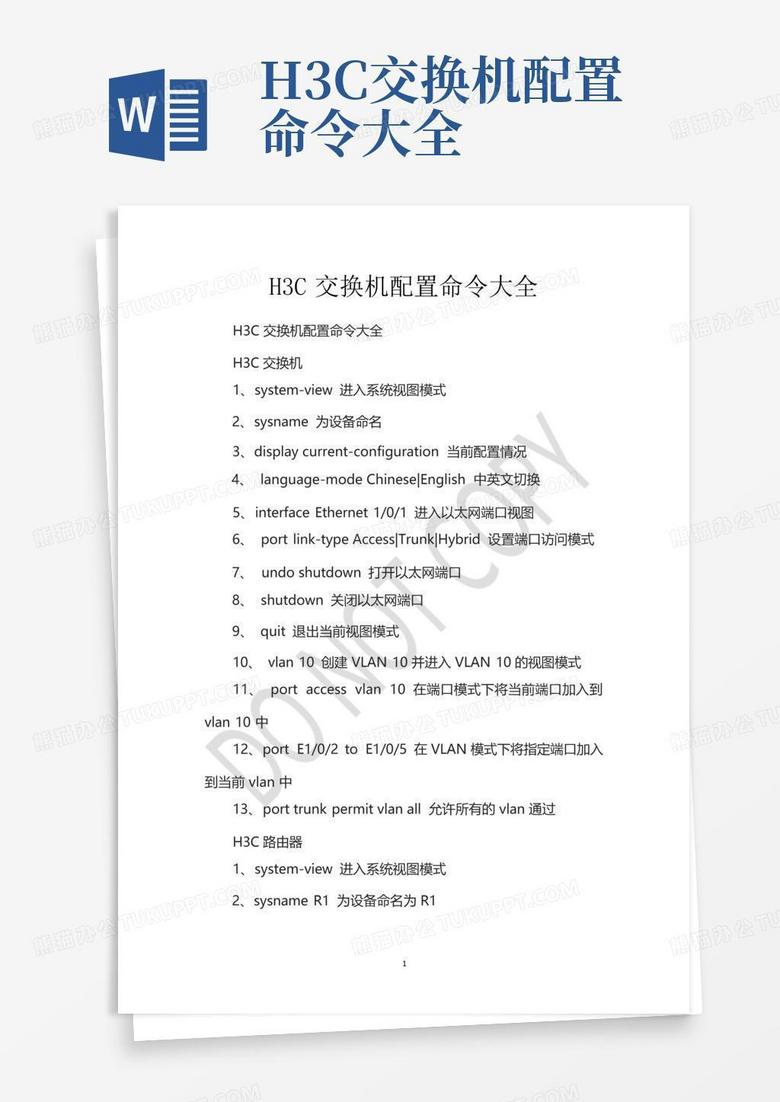 W

H3C交换机配置命令大全

H3C 交换机配置命令大全

H3C 交换机配置命令大全

H3C 交换机

1、system-view 进入系统视图模式

2、sysname 为设备命名

3、display current-configuration 当前配置情况

4、 language-mode Chinese|English 中英文切换

5、interface Ethernet 1/0/1 进入以太网端口视图

6、 port link-type Access|Trunk|Hybrid 设置端口访问模式

7、 undo shutdown 打开以太网端口

8、 shutdown 关闭以太网端口

9、 quit 退出当前视图模式

10、 vlan 10 创建 VLAN 10 并进入 VLAN 10 的视图模式

11、 port access vlan 10 在端口模式下将当前端口加入到 vlan 10 中

12、port E1/0/2 to E1/0/5 在 VLAN 模式下将指定端口加入到当前 vlan 中

13、port trunk permit vlan all 允许所有的 vlan 通过

H3C 路由器

1、system-view 进入系统视图模式

2、sysname R1 为设备命名为 R1

1

DO NOT COPY

熊猫办公 TUKUPPT.COM